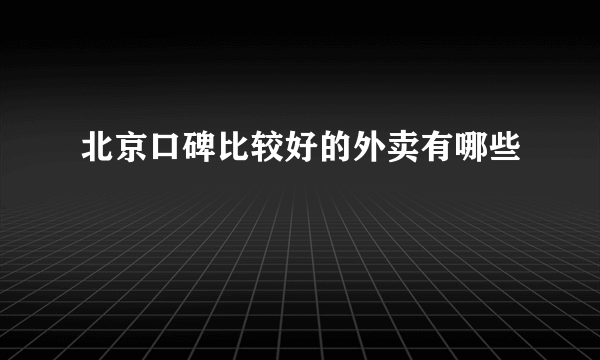 北京口碑比较好的外卖有哪些